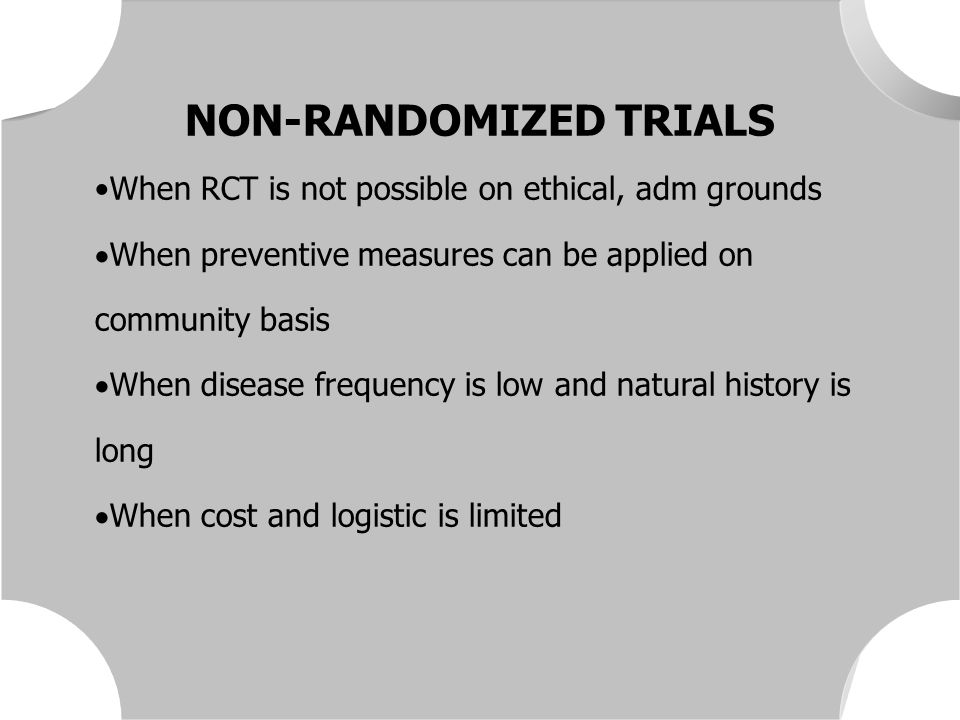 NON-RANDOMIZED TRIALS

•When RCT is not possible on ethical, adm grounds

•When preventive measures can be applied on community basis

•When disease frequency is low and natural history is long

•When cost and logistic is limited